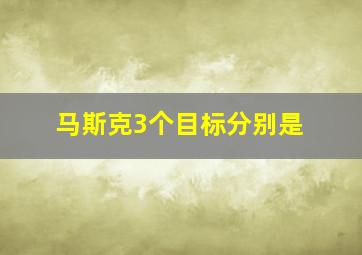 马斯克3个目标分别是